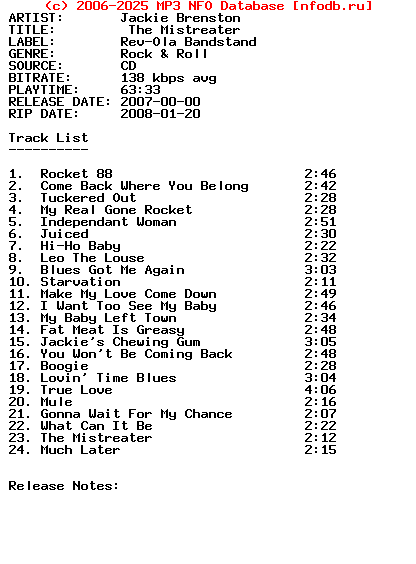 (c) 2006-2025 MP3 NFO Database [nfodb.ru]
ARTIST: Jackie Brenston
TITLE: The Mistreater
LABEL: Rev-Ola Bandstand
GENRE: Rock & Roll
SOURCE: CD
BITRATE: 138 kbps avg
PLAYTIME: 63:33
RELEASE DATE: 2007-00-00
RIP DATE: 2008-01-20

Track List
----------

1. Rocket 88 2:46
2. Come Back Where You Belong 2:42
3. Tuckered Out 2:28
4. My Real Gone Rocket 2:28
5. Independant Woman 2:51
6. Juiced 2:30
7. Hi-Ho Baby 2:22
8. Leo The Louse 2:32
9. Blues Got Me Again 3:03
10. Starvation 2:11
11. Make My Love Come Down 2:49
12. I Want Too See My Baby 2:46
13. My Baby Left Town 2:34
14. Fat Meat Is Greasy 2:48
15. Jackie's Chewing Gum 3:05
16. You Won't Be Coming Back 2:48
17. Boogie 2:28
18. Lovin' Time Blues 3:04
19. True Love 4:06
20. Mule 2:16
21. Gonna Wait For My Chance 2:07
22. What Can It Be 2:22
23. The Mistreater 2:12
24. Much Later 2:15

Release Notes: